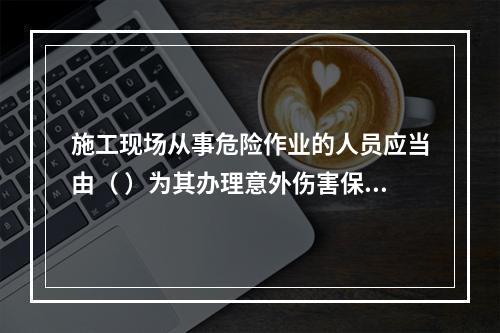 施工现场从事危险作业的人员应当由（）为其办理意外伤害保...